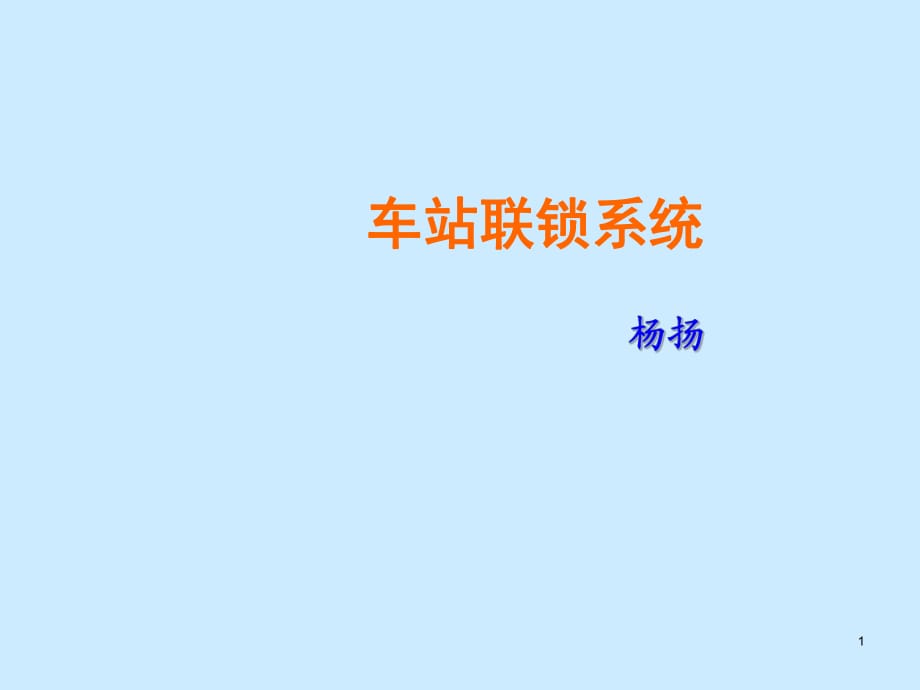 车站联锁系统

杨扬

1